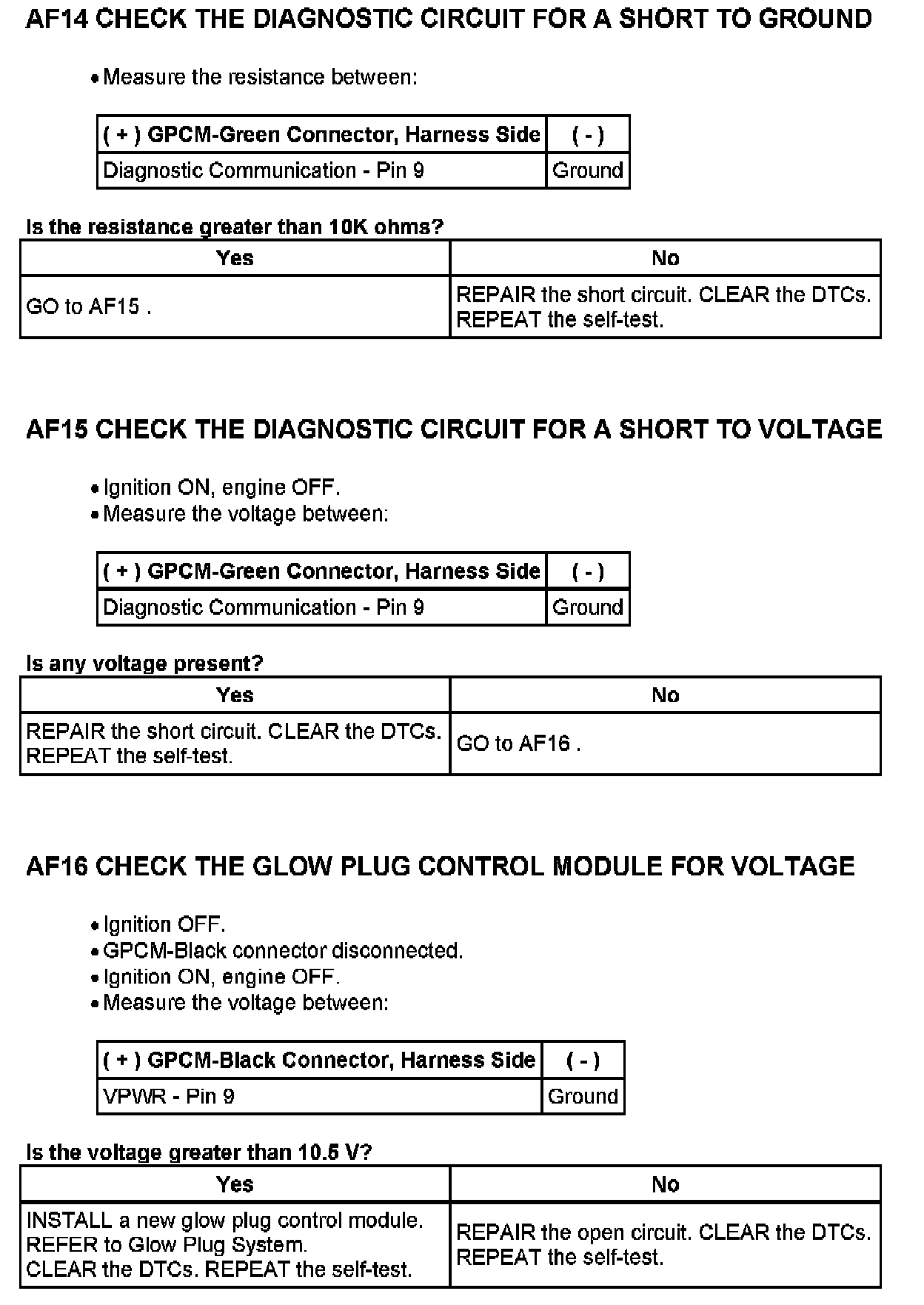 AF14 CHECK THE DIAGNOSTIC CIRCUIT FOR A SHORT TO GROUND

• Measure the resistance between:

| ( + ) GPCM-Green Connector, Harness Side | ( - ) |
|---|---|
| Diagnostic Communication - Pin 9 | Ground |

Is the resistance greater than 10K ohms?

| Yes | No |
|---|---|
| GO to AF15 . | REPAIR the short circuit. CLEAR the DTCs. REPEAT the self-test. |

AF15 CHECK THE DIAGNOSTIC CIRCUIT FOR A SHORT TO VOLTAGE

• Ignition ON, engine OFF.
• Measure the voltage between:

| ( + ) GPCM-Green Connector, Harness Side | ( - ) |
|---|---|
| Diagnostic Communication - Pin 9 | Ground |

Is any voltage present?

| Yes | No |
|---|---|
| REPAIR the short circuit. CLEAR the DTCs. REPEAT the self-test. | GO to AF16 . |

AF16 CHECK THE GLOW PLUG CONTROL MODULE FOR VOLTAGE

• Ignition OFF.
• GPCM-Black connector disconnected.
• Ignition ON, engine OFF.
• Measure the voltage between:

| ( + ) GPCM-Black Connector, Harness Side | ( - ) |
|---|---|
| VPWR - Pin 9 | Ground |

Is the voltage greater than 10.5 V?

| Yes | No |
|---|---|
| INSTALL a new glow plug control module. REFER to Glow Plug System. CLEAR the DTCs. REPEAT the self-test. | REPAIR the open circuit. CLEAR the DTCs. REPEAT the self-test. |